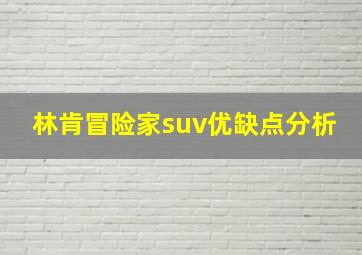 林肯冒险家suv优缺点分析